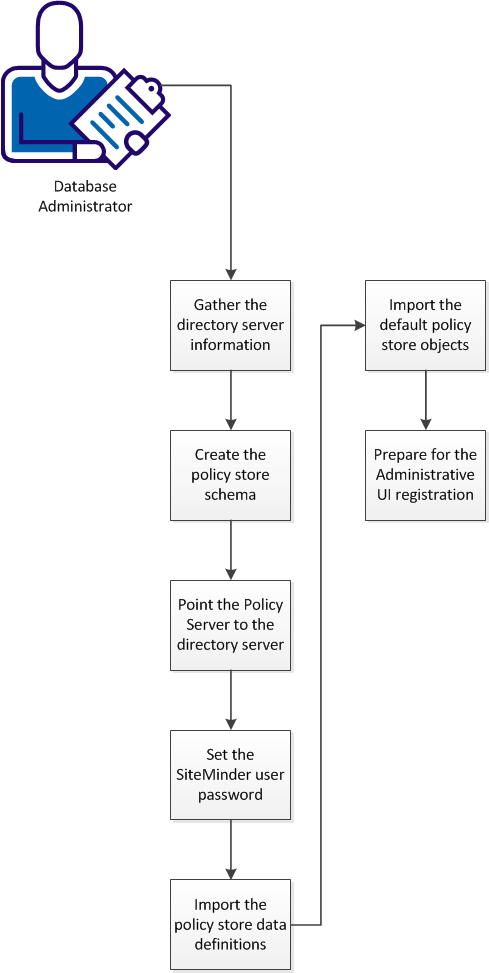 Database Administrator

Gather the directory server information

Create the policy store schema

Point the Policy Server to the directory server

Set the SiteMinder user password

Import the policy store data definitions

Import the default policy store objects

Prepare for the Administrative UI registration